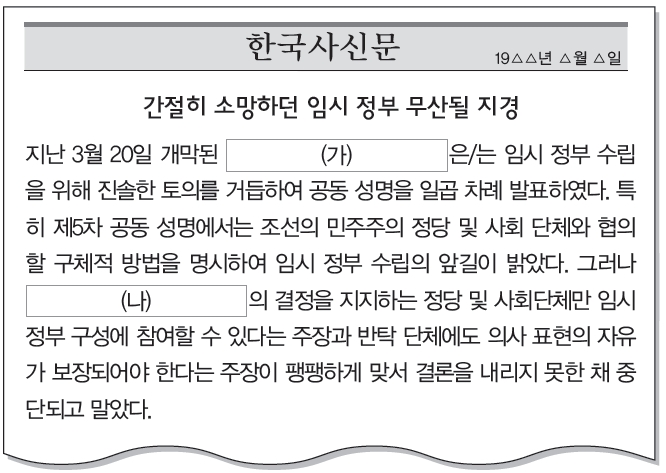 한국사신문

19△△년 △월 △일

간절히 소망하던 임시 정부 무산될 지경

지난 3월 20일 개막된 (가) 은/는 임시 정부 수립을 위해 진솔한 토의를 거듭하여 공동 성명을 일곱 차례 발표하였다. 특히 제5차 공동 성명에서는 조선의 민주주의 정당 및 사회 단체와 협의할 구체적 방법을 명시하여 임시 정부 수립의 앞길이 밝았다. 그러나 (나) 의 결정을 지지하는 정당 및 사회단체만 임시 정부 구성에 참여할 수 있다는 주장과 반탁 단체에도 의사 표현의 자유가 보장되어야 한다는 주장이 팽팽하게 맞서 결론을 내리지 못한 채 중단되고 말았다.